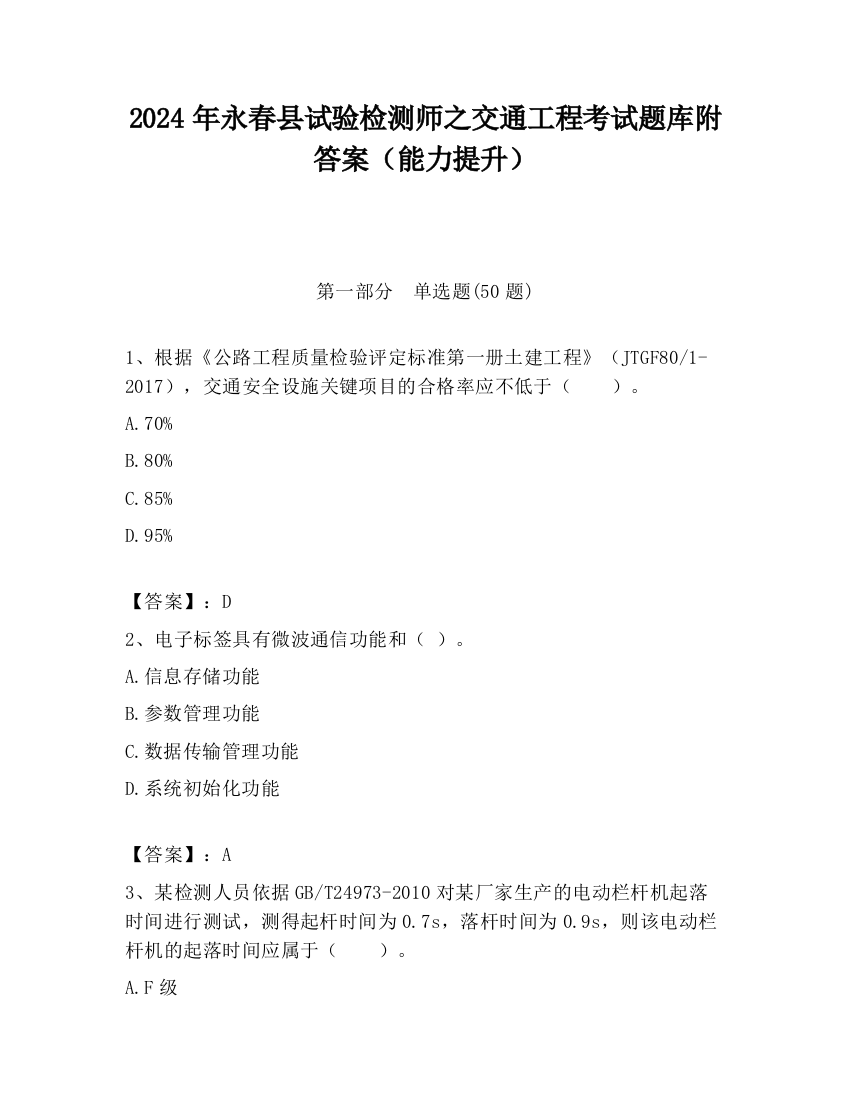 2024 年永春县试验检测师之交通工程考试题库附答案（能力提升）

第一部分　单选题(50 题)

1、根据《公路工程质量检验评定标准第一册土建工程》（JTGF80/1-2017），交通安全设施关键项目的合格率应不低于（　　）。

A.70%

B.80%

C.85%

D.95%

【答案】：D

2、电子标签具有微波通信功能和（ ）。

A.信息存储功能

B.参数管理功能

C.数据传输管理功能

D.系统初始化功能

【答案】：A

3、某检测人员依据 GB/T24973-2010 对某厂家生产的电动栏杆机起落时间进行测试，测得起杆时间为 0.7s，落杆时间为 0.9s，则该电动栏杆机的起落时间应属于（　　）。

A.F 级